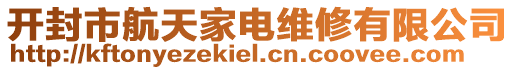 开封市航天家电维修有限公司
http://kftonyezekiel.cn.coovee.com